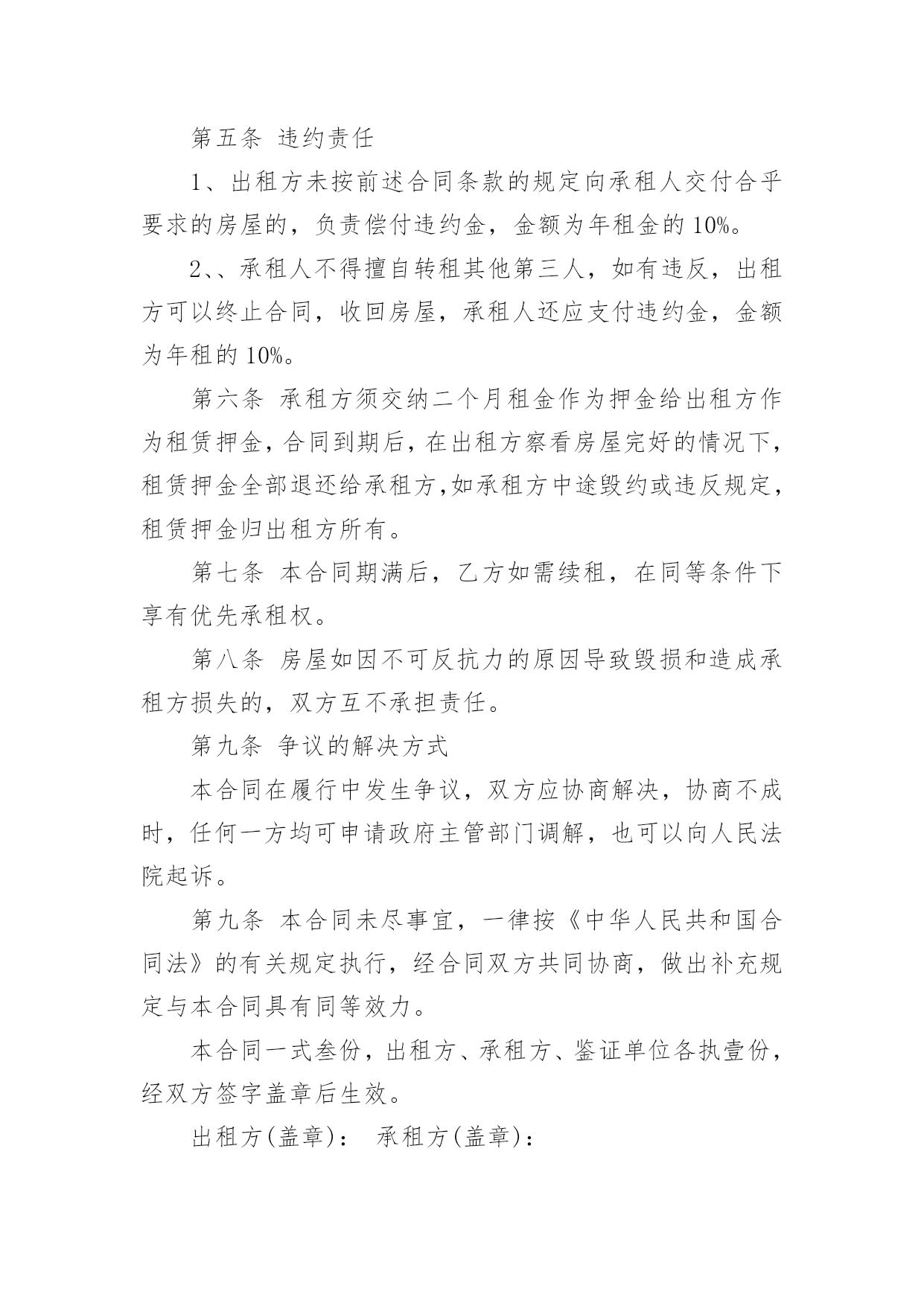 第五条 违约责任

1、出租方未按前述合同条款的规定向承租人交付合乎要求的房屋的，负责偿付违约金，金额为年租金的10%。

2､､承租人不得擅自转租其他第三人，如有违反，出租方可以终止合同，收回房屋，承租人还应支付违约金，金额为年租的10%。

第六条 承租方须交纳二个月租金作为押金给出租方作为租赁押金，合同到期后，在出租方察看房屋完好的情况下，租赁押金全部退还给承租方,如承租方中途毁约或违反规定，租赁押金归出租方所有。

第七条 本合同期满后，乙方如需续租，在同等条件下享有优先承租权。

第八条 房屋如因不可反抗力的原因导致毁损和造成承租方损失的，双方互不承担责任。

第九条 争议的解决方式

本合同在履行中发生争议，双方应协商解决，协商不成时，任何一方均可申请政府主管部门调解，也可以向人民法院起诉。

第九条 本合同未尽事宜，一律按《中华人民共和国合同法》的有关规定执行，经合同双方共同协商，做出补充规定与本合同具有同等效力。

本合同一式叁份，出租方、承租方、鉴证单位各执壹份，经双方签字盖章后生效。

出租方(盖章)： 承租方(盖章)：